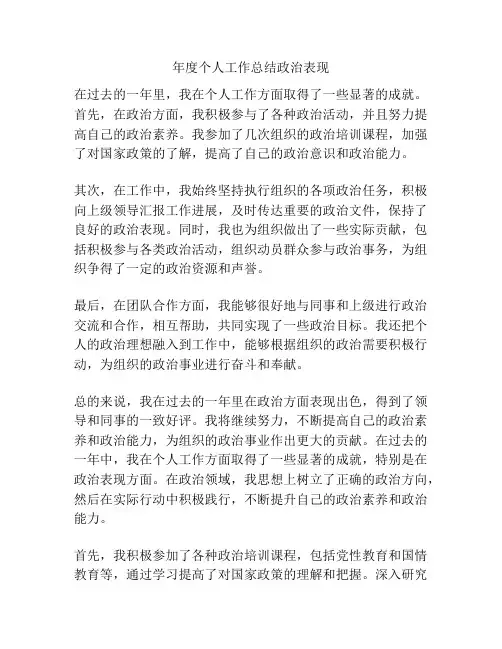 年度个人工作总结政治表现

在过去的一年里，我在个人工作方面取得了一些显著的成就。首先，在政治方面，我积极参与了各种政治活动，并且努力提高自己的政治素养。我参加了几次组织的政治培训课程，加强了对国家政策的了解，提高了自己的政治意识和政治能力。

其次，在工作中，我始终坚持执行组织的各项政治任务，积极向上级领导汇报工作进展，及时传达重要的政治文件，保持了良好的政治表现。同时，我也为组织做出了一些实际贡献，包括积极参与各类政治活动，组织动员群众参与政治事务，为组织争得了一定的政治资源和声誉。

最后，在团队合作方面，我能够很好地与同事和上级进行政治交流和合作，相互帮助，共同实现了一些政治目标。我还把个人的政治理想融入到工作中，能够根据组织的政治需要积极行动，为组织的政治事业进行奋斗和奉献。

总的来说，我在过去的一年里在政治方面表现出色，得到了领导和同事的一致好评。我将继续努力，不断提高自己的政治素养和政治能力，为组织的政治事业作出更大的贡献。在过去的一年中，我在个人工作方面取得了一些显著的成就，特别是在政治表现方面。在政治领域，我思想上树立了正确的政治方向，然后在实际行动中积极践行，不断提升自己的政治素养和政治能力。

首先，我积极参加了各种政治培训课程，包括党性教育和国情教育等，通过学习提高了对国家政策的理解和把握。深入研究